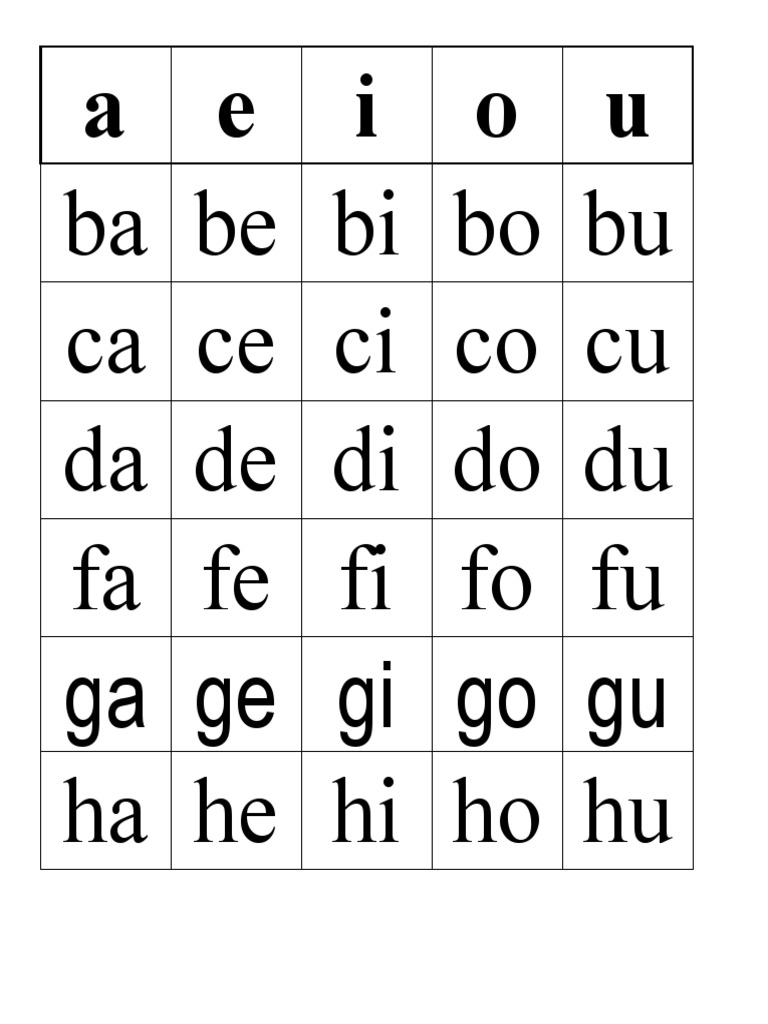 | a | e | i | o | u |
|---|---|---|---|---|
| ba | be | bi | bo | bu |
| ca | ce | ci | co | cu |
| da | de | di | do | du |
| fa | fe | fi | fo | fu |
| ga | ge | gi | go | gu |
| ha | he | hi | ho | hu |